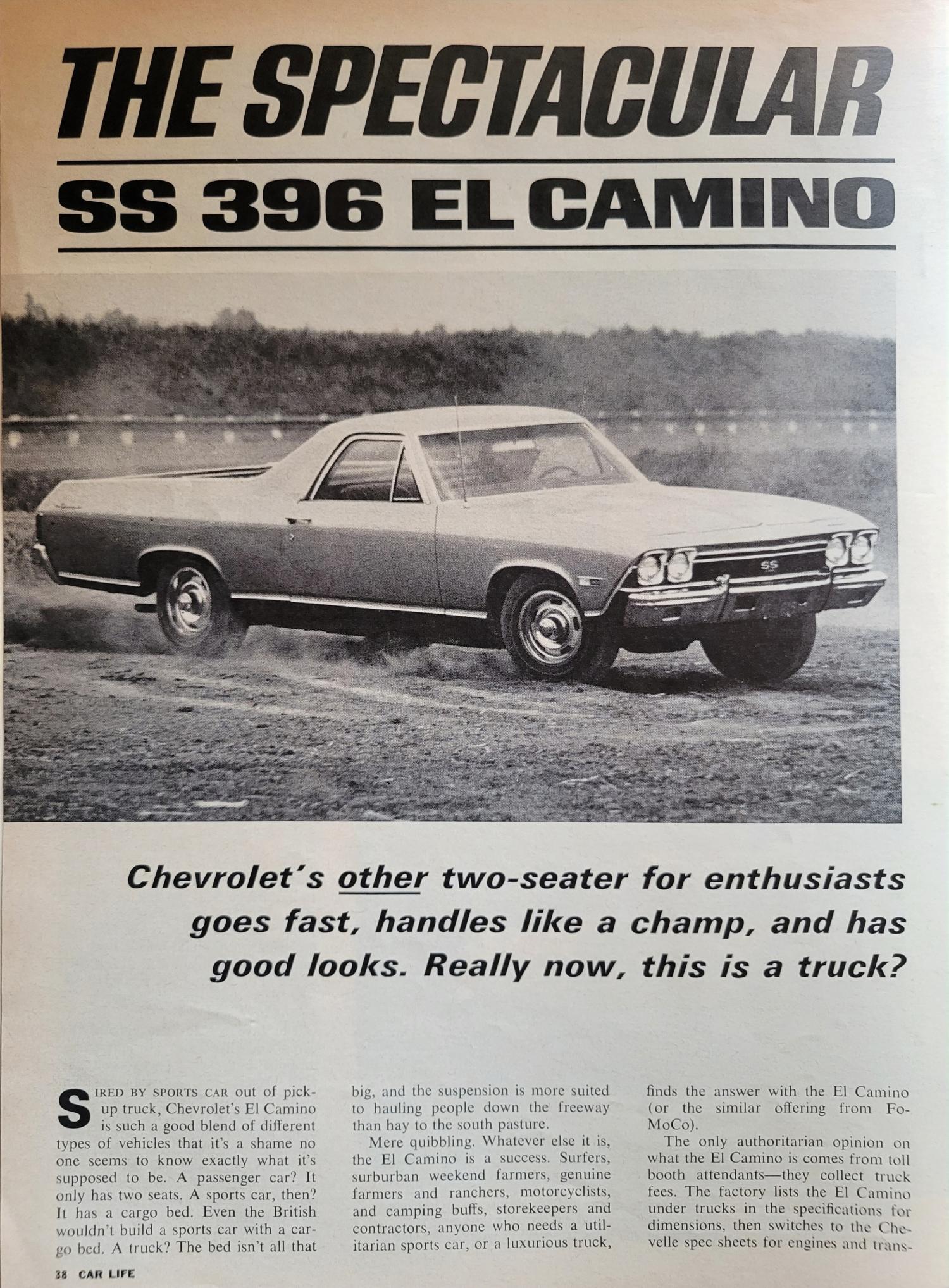 THE SPECTACULAR

SS 396 EL CAMINO

Chevrolet's other two-seater for enthusiasts goes fast, handles like a champ, and has good looks. Really now, this is a truck?

SIRED BY SPORTS CAR out of pickup truck, Chevrolet's El Camino is such a good blend of different types of vehicles that it's a shame no one seems to know exactly what it's supposed to be. A passenger car? It only has two seats. A sports car, then? It has a cargo bed. Even the British wouldn't build a sports car with a cargo bed. A truck? The bed isn't all that big, and the suspension is more suited to hauling people down the freeway than hay to the south pasture.

Mere quibbling. Whatever else it is, the El Camino is a success. Surfers, surburban weekend farmers, genuine farmers and ranchers, motorcyclists, and camping buffs, storekeepers and contractors, anyone who needs a utilitarian sports car, or a luxurious truck, finds the answer with the El Camino (or the similar offering from FoMoCo).

The only authoritarian opinion on what the El Camino is comes from toll booth attendants—they collect truck fees. The factory lists the El Camino under trucks in the specifications for dimensions, then switches to the Chevelle spec sheets for engines and trans-

38 CAR LIFE